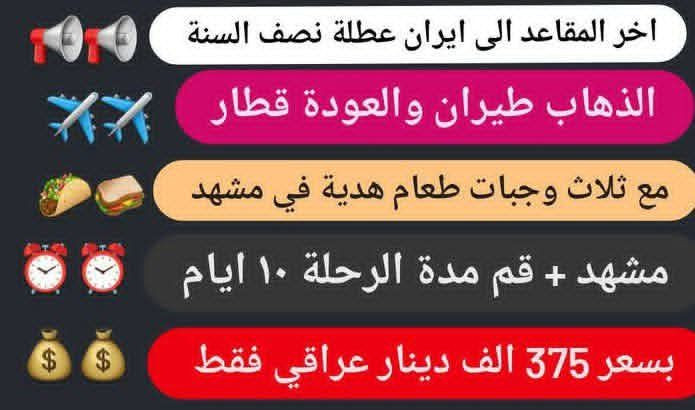 اخر المقاعد الى ايران عطلة نصف السنة

الذهاب طيران والعودة قطار

مع ثلاث وجبات طعام هدية في مشهد

مشهد + قم مدة الرحلة ١٠ ايام

بسعر 375 الف دينار عراقي فقط